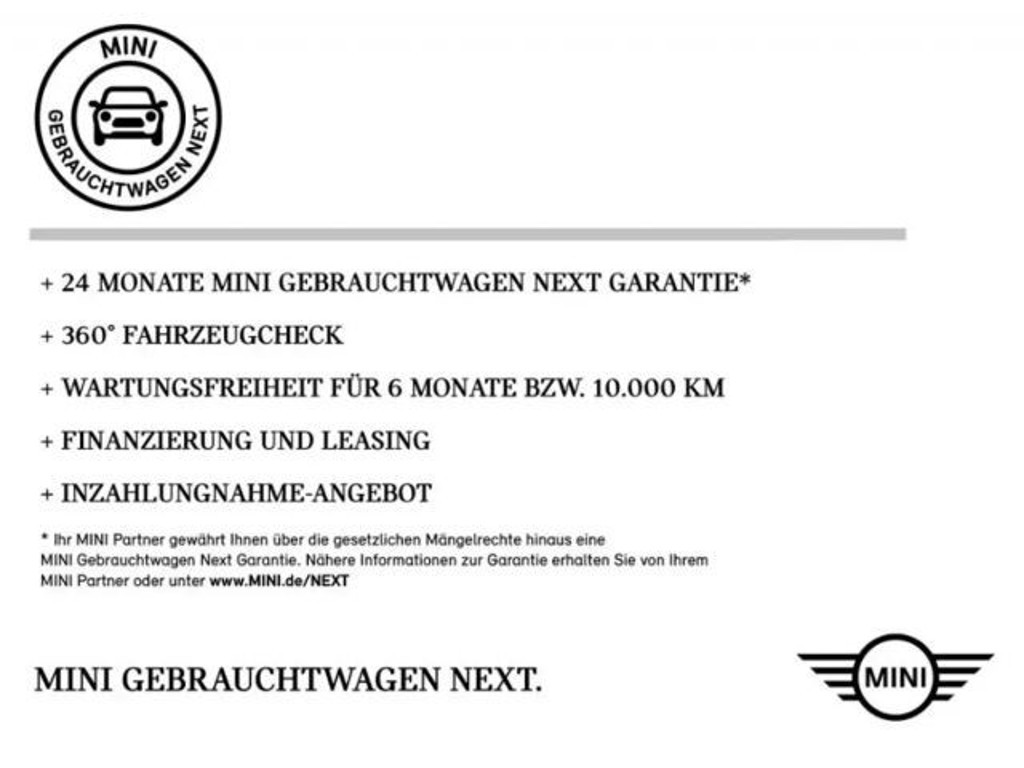 MINI
GEBRAUCHTWAGEN NEXT

+ 24 MONATE MINI GEBRAUCHTWAGEN NEXT GARANTIE*

+ 360° FAHRZEUGCHECK

+ WARTUNGSFREIHEIT FÜR 6 MONATE BZW. 10.000 KM

+ FINANZIERUNG UND LEASING

+ INZAHLUNGNAHME-ANGEBOT

* Ihr MINI Partner gewährt Ihnen über die gesetzlichen Mängelrechte hinaus eine MINI Gebrauchtwagen Next Garantie. Nähere Informationen zur Garantie erhalten Sie von Ihrem MINI Partner oder unter www.MINI.de/NEXT

MINI GEBRAUCHTWAGEN NEXT.

MINI